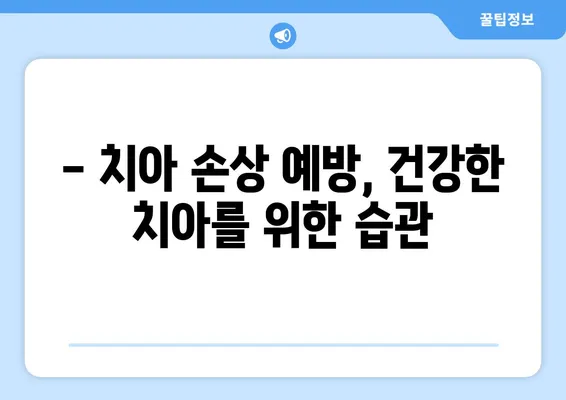 꿀팁정보

– 치아 손상 예방, 건강한 치아를 위한 습관